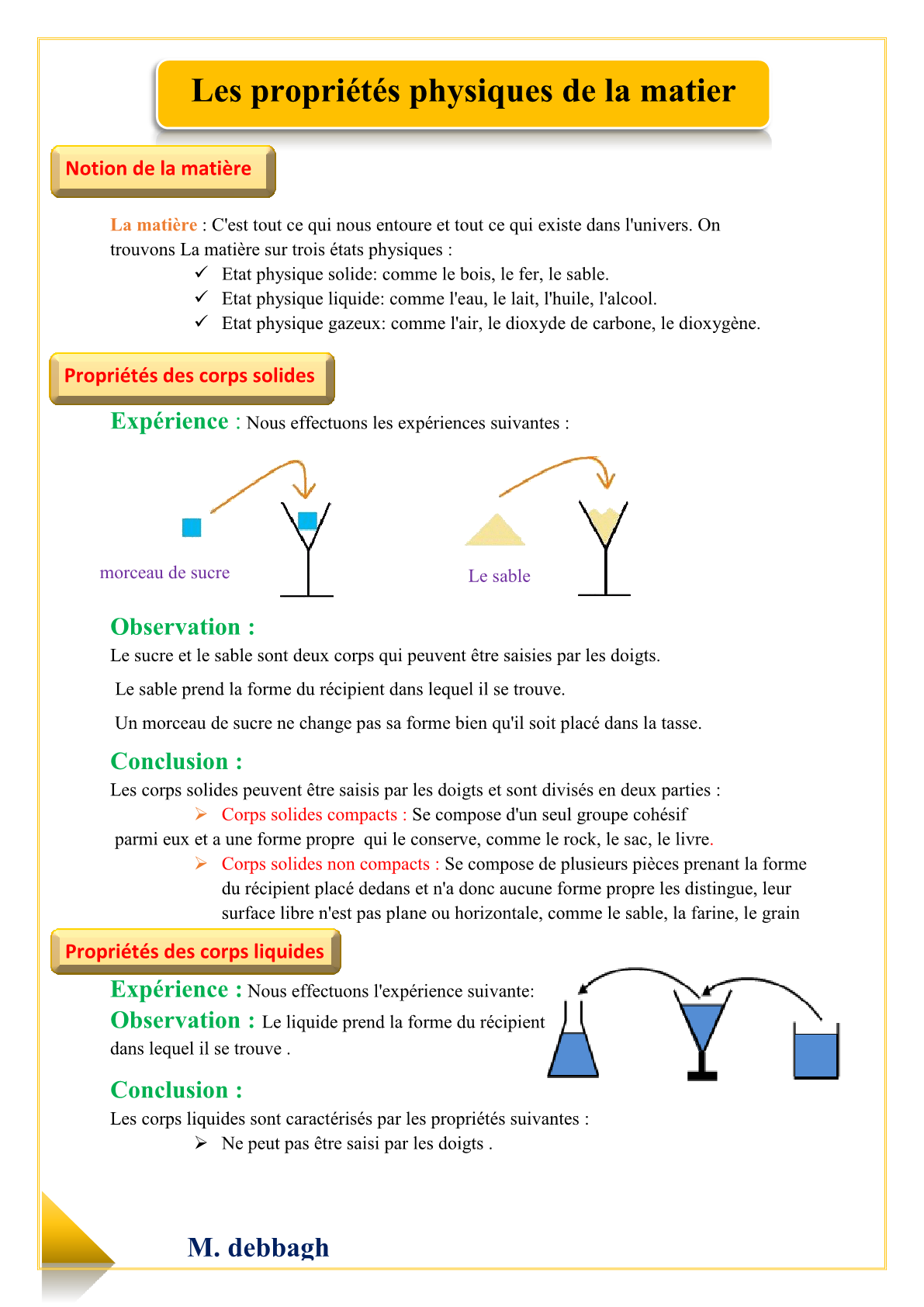 Les propriétés physiques de la matier

Notion de la matière

La matière : C'est tout ce qui nous entoure et tout ce qui existe dans l'univers. On trouvons La matière sur trois états physiques :

✓ Etat physique solide: comme le bois, le fer, le sable.
✓ Etat physique liquide: comme l'eau, le lait, l'huile, l'alcool.
✓ Etat physique gazeux: comme l'air, le dioxyde de carbone, le dioxygène.

Propriétés des corps solides

Expérience : Nous effectuons les expériences suivantes :

morceau de sucre

Le sable

Observation :
Le sucre et le sable sont deux corps qui peuvent être saisies par les doigts.

Le sable prend la forme du récipient dans lequel il se trouve.

Un morceau de sucre ne change pas sa forme bien qu'il soit placé dans la tasse.

Conclusion :
Les corps solides peuvent être saisis par les doigts et sont divisés en deux parties :

➢ Corps solides compacts : Se compose d'un seul groupe cohésif parmi eux et a une forme propre qui le conserve, comme le rock, le sac, le livre.
➢ Corps solides non compacts : Se compose de plusieurs pièces prenant la forme du récipient placé dedans et n'a donc aucune forme propre les distingue, leur surface libre n'est pas plane ou horizontale, comme le sable, la farine, le grain

Propriétés des corps liquides

Expérience : Nous effectuons l'expérience suivante:
Observation : Le liquide prend la forme du récipient dans lequel il se trouve .

Conclusion :
Les corps liquides sont caractérisés par les propriétés suivantes :

➢ Ne peut pas être saisi par les doigts .

M. debbagh